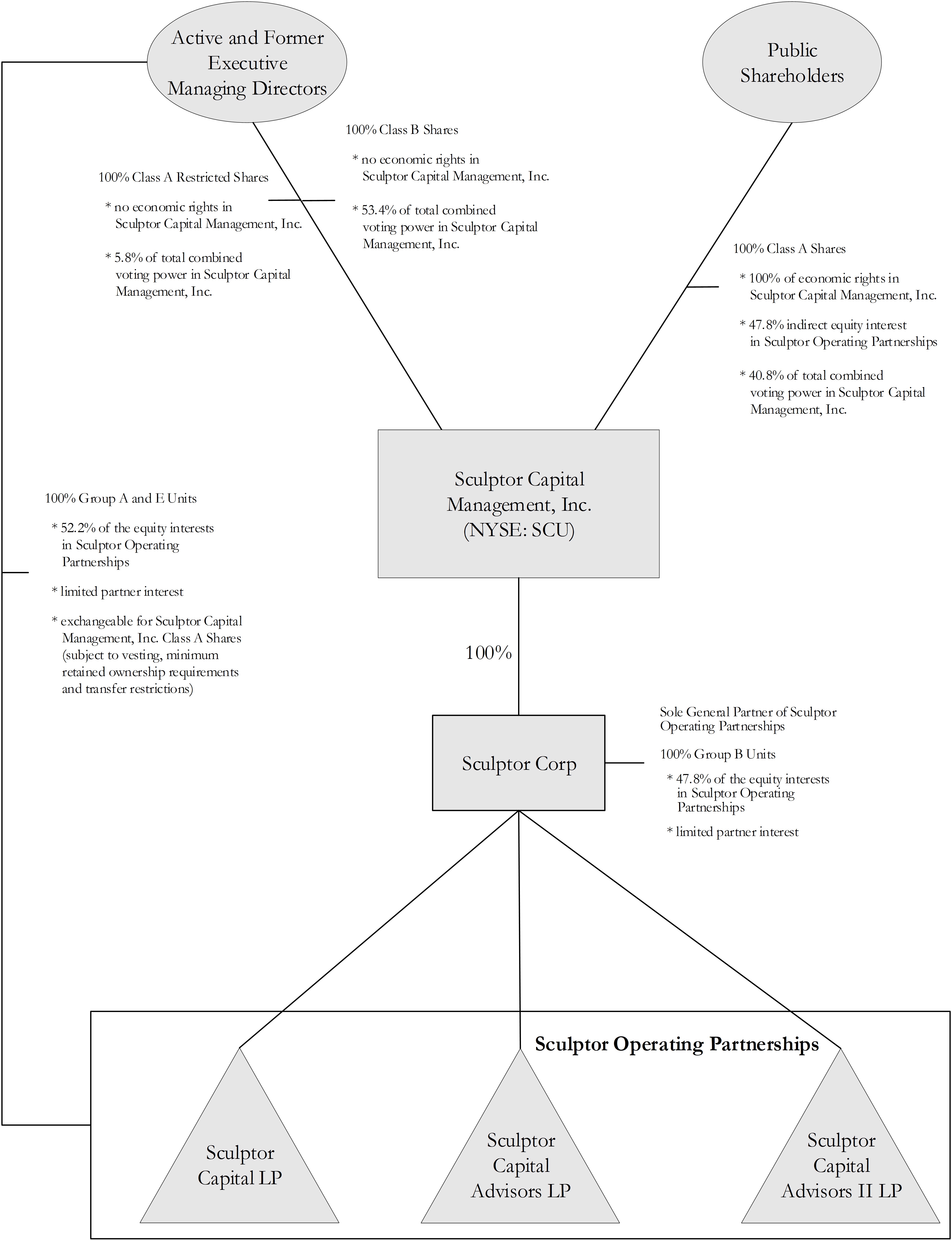 Active and Former Executive Managing Directors

Public Shareholders

100% Class B Shares

* no economic rights in Sculptor Capital Management, Inc.

* 53.4% of total combined voting power in Sculptor Capital Management, Inc.

100% Class A Restricted Shares

* no economic rights in Sculptor Capital Management, Inc.

* 5.8% of total combined voting power in Sculptor Capital Management, Inc.

100% Class A Shares

* 100% of economic rights in Sculptor Capital Management, Inc.

* 47.8% indirect equity interest in Sculptor Operating Partnerships

* 40.8% of total combined voting power in Sculptor Capital Management, Inc.

Sculptor Capital Management, Inc. (NYSE: SCU)

100% Group A and E Units

* 52.2% of the equity interests in Sculptor Operating Partnerships

* limited partner interest

* exchangeable for Sculptor Capital Management, Inc. Class A Shares (subject to vesting, minimum retained ownership requirements and transfer restrictions)

100%

Sculptor Corp

Sole General Partner of Sculptor Operating Partnerships

100% Group B Units

* 47.8% of the equity interests in Sculptor Operating Partnerships

* limited partner interest

Sculptor Operating Partnerships

Sculptor Capital LP

Sculptor Capital Advisors LP

Sculptor Capital Advisors II LP